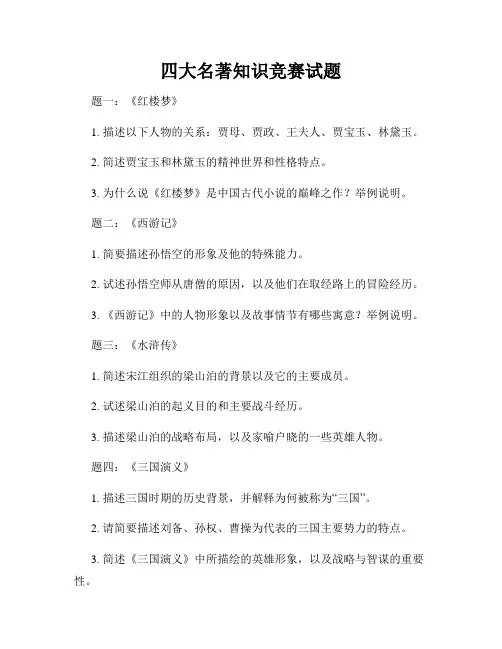 四大名著知识竞赛试题

题一：《红楼梦》

1. 描述以下人物的关系：贾母、贾政、王夫人、贾宝玉、林黛玉。

2. 简述贾宝玉和林黛玉的精神世界和性格特点。

3. 为什么说《红楼梦》是中国古代小说的巅峰之作？举例说明。

题二：《西游记》

1. 简要描述孙悟空的形象及他的特殊能力。

2. 试述孙悟空师从唐僧的原因，以及他们在取经路上的冒险经历。

3. 《西游记》中的人物形象以及故事情节有哪些寓意？举例说明。

题三：《水浒传》

1. 简述宋江组织的梁山泊的背景以及它的主要成员。

2. 试述梁山泊的起义目的和主要战斗经历。

3. 描述梁山泊的战略布局，以及家喻户晓的一些英雄人物。

题四：《三国演义》

1. 描述三国时期的历史背景，并解释为何被称为“三国”。

2. 请简要描述刘备、孙权、曹操为代表的三国主要势力的特点。

3. 简述《三国演义》中所描绘的英雄形象，以及战略与智谋的重要性。